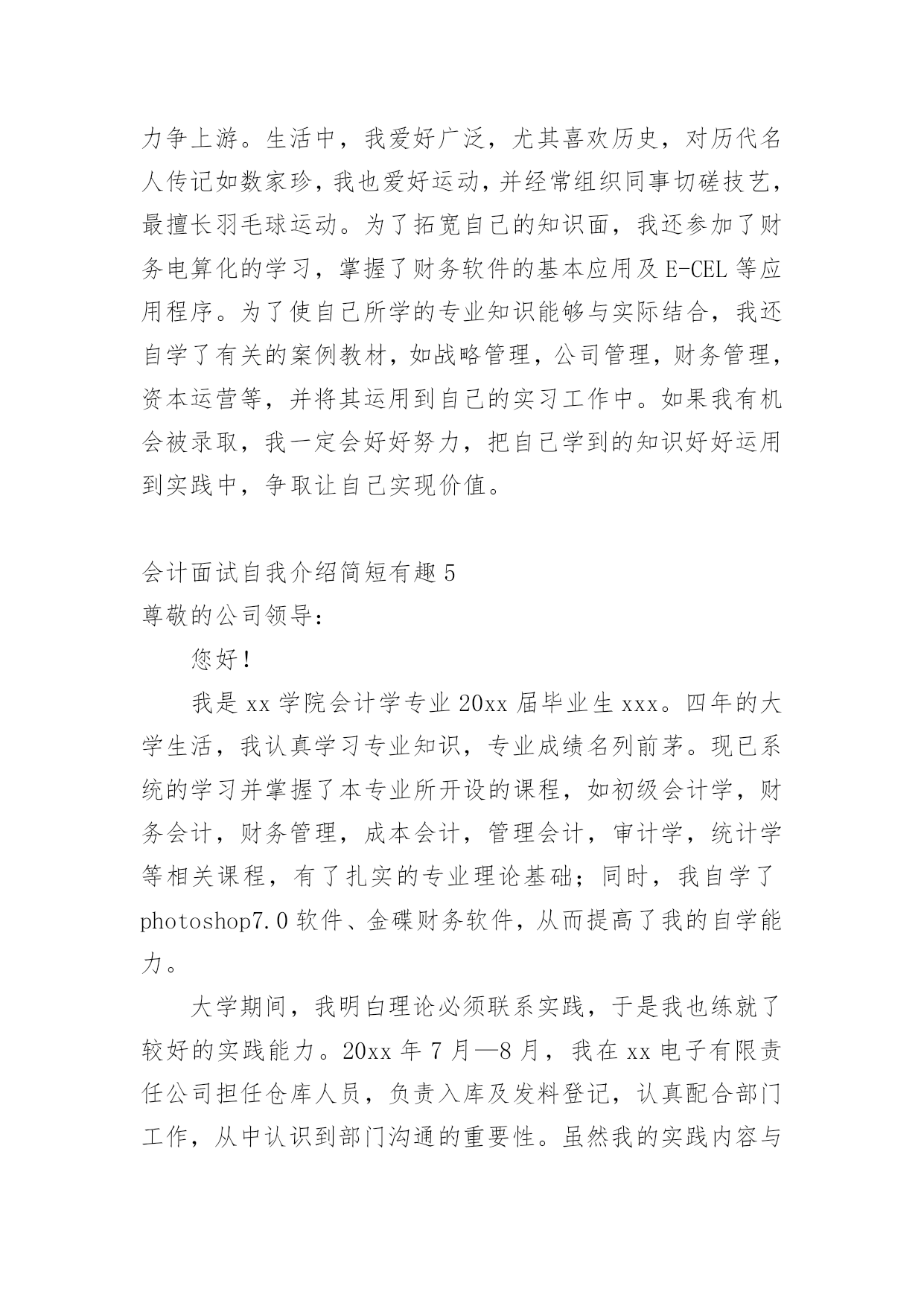 力争上游。生活中，我爱好广泛，尤其喜欢历史，对历代名人传记如数家珍，我也爱好运动，并经常组织同事切磋技艺，最擅长羽毛球运动。为了拓宽自己的知识面，我还参加了财务电算化的学习，掌握了财务软件的基本应用及 E-CEL 等应用程序。为了使自己所学的专业知识能够与实际结合，我还自学了有关的案例教材，如战略管理，公司管理，财务管理，资本运营等，并将其运用到自己的实习工作中。如果我有机会被录取，我一定会好好努力，把自己学到的知识好好运用到实践中，争取让自己实现价值。

会计面试自我介绍简短有趣 5
尊敬的公司领导：

您好！

我是 xx 学院会计学专业 20xx 届毕业生 xxx。四年的大学生活，我认真学习专业知识，专业成绩名列前茅。现已系统的学习并掌握了本专业所开设的课程，如初级会计学，财务会计，财务管理，成本会计，管理会计，审计学，统计学等相关课程，有了扎实的专业理论基础；同时，我自学了 photoshop7.0 软件、金碟财务软件，从而提高了我的自学能力。

大学期间，我明白理论必须联系实践，于是我也练就了较好的实践能力。20xx 年 7 月—8 月，我在 xx 电子有限责任公司担任仓库人员，负责入库及发料登记，认真配合部门工作，从中认识到部门沟通的重要性。虽然我的实践内容与